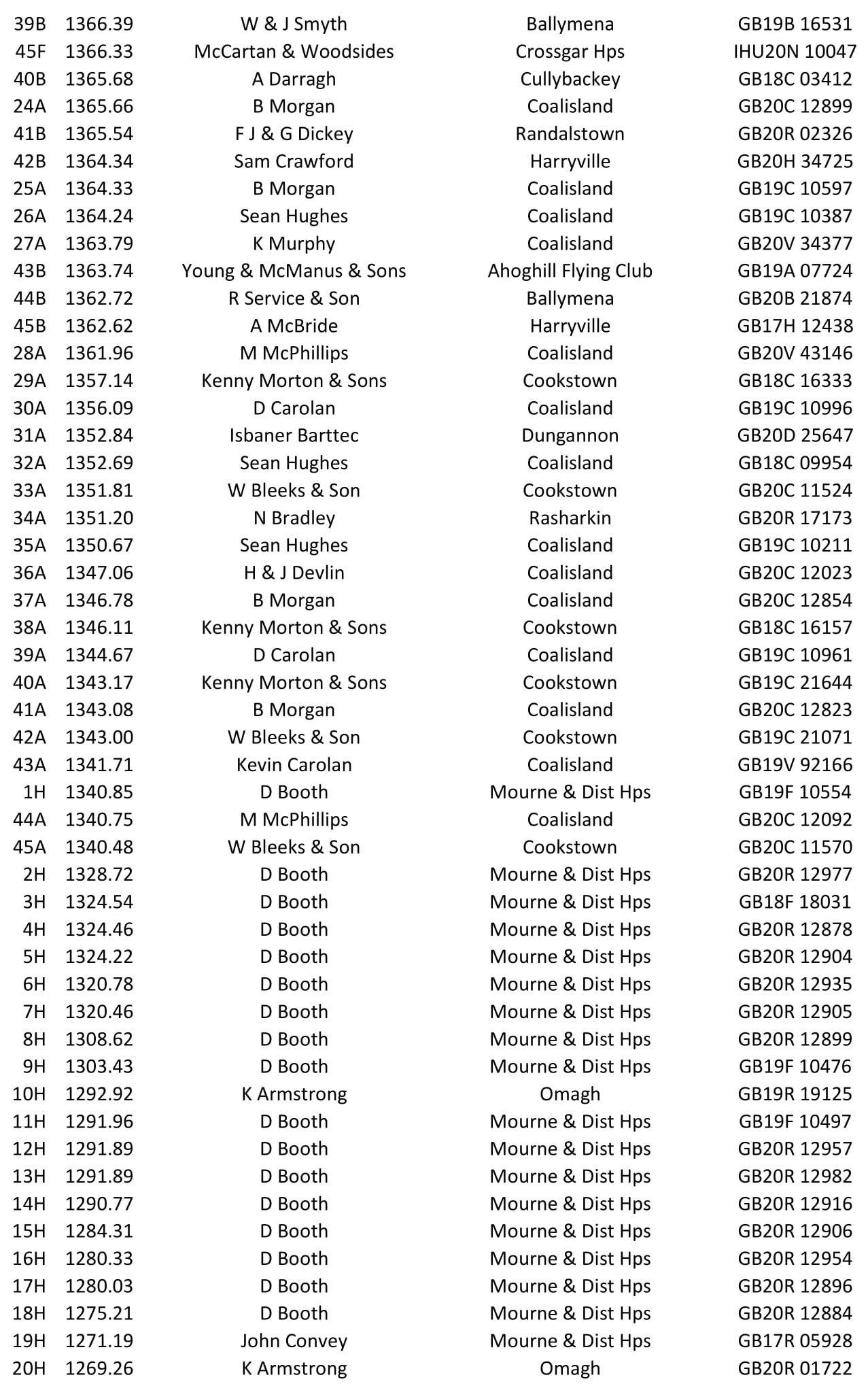 | 39B | 1366.39 | W & J Smyth | Ballymena | GB19B 16531 |
|---|---|---|---|---|
| 45F | 1366.33 | McCartan & Woodsides | Crossgar Hps | IHU20N 10047 |
| 40B | 1365.68 | A Darragh | Cullybackey | GB18C 03412 |
| 24A | 1365.66 | B Morgan | Coalisland | GB20C 12899 |
| 41B | 1365.54 | F J & G Dickey | Randalstown | GB20R 02326 |
| 42B | 1364.34 | Sam Crawford | Harryville | GB20H 34725 |
| 25A | 1364.33 | B Morgan | Coalisland | GB19C 10597 |
| 26A | 1364.24 | Sean Hughes | Coalisland | GB19C 10387 |
| 27A | 1363.79 | K Murphy | Coalisland | GB20V 34377 |
| 43B | 1363.74 | Young & McManus & Sons | Ahoghill Flying Club | GB19A 07724 |
| 44B | 1362.72 | R Service & Son | Ballymena | GB20B 21874 |
| 45B | 1362.62 | A McBride | Harryville | GB17H 12438 |
| 28A | 1361.96 | M McPhillips | Coalisland | GB20V 43146 |
| 29A | 1357.14 | Kenny Morton & Sons | Cookstown | GB18C 16333 |
| 30A | 1356.09 | D Carolan | Coalisland | GB19C 10996 |
| 31A | 1352.84 | Isbaner Barttec | Dungannon | GB20D 25647 |
| 32A | 1352.69 | Sean Hughes | Coalisland | GB18C 09954 |
| 33A | 1351.81 | W Bleeks & Son | Cookstown | GB20C 11524 |
| 34A | 1351.20 | N Bradley | Rasharkin | GB20R 17173 |
| 35A | 1350.67 | Sean Hughes | Coalisland | GB19C 10211 |
| 36A | 1347.06 | H & J Devlin | Coalisland | GB20C 12023 |
| 37A | 1346.78 | B Morgan | Coalisland | GB20C 12854 |
| 38A | 1346.11 | Kenny Morton & Sons | Cookstown | GB18C 16157 |
| 39A | 1344.67 | D Carolan | Coalisland | GB19C 10961 |
| 40A | 1343.17 | Kenny Morton & Sons | Cookstown | GB19C 21644 |
| 41A | 1343.08 | B Morgan | Coalisland | GB20C 12823 |
| 42A | 1343.00 | W Bleeks & Son | Cookstown | GB19C 21071 |
| 43A | 1341.71 | Kevin Carolan | Coalisland | GB19V 92166 |
| 1H | 1340.85 | D Booth | Mourne & Dist Hps | GB19F 10554 |
| 44A | 1340.75 | M McPhillips | Coalisland | GB20C 12092 |
| 45A | 1340.48 | W Bleeks & Son | Cookstown | GB20C 11570 |
| 2H | 1328.72 | D Booth | Mourne & Dist Hps | GB20R 12977 |
| 3H | 1324.54 | D Booth | Mourne & Dist Hps | GB18F 18031 |
| 4H | 1324.46 | D Booth | Mourne & Dist Hps | GB20R 12878 |
| 5H | 1324.22 | D Booth | Mourne & Dist Hps | GB20R 12904 |
| 6H | 1320.78 | D Booth | Mourne & Dist Hps | GB20R 12935 |
| 7H | 1320.46 | D Booth | Mourne & Dist Hps | GB20R 12905 |
| 8H | 1308.62 | D Booth | Mourne & Dist Hps | GB20R 12899 |
| 9H | 1303.43 | D Booth | Mourne & Dist Hps | GB19F 10476 |
| 10H | 1292.92 | K Armstrong | Omagh | GB19R 19125 |
| 11H | 1291.96 | D Booth | Mourne & Dist Hps | GB19F 10497 |
| 12H | 1291.89 | D Booth | Mourne & Dist Hps | GB20R 12957 |
| 13H | 1291.89 | D Booth | Mourne & Dist Hps | GB20R 12982 |
| 14H | 1290.77 | D Booth | Mourne & Dist Hps | GB20R 12916 |
| 15H | 1284.31 | D Booth | Mourne & Dist Hps | GB20R 12906 |
| 16H | 1280.33 | D Booth | Mourne & Dist Hps | GB20R 12954 |
| 17H | 1280.03 | D Booth | Mourne & Dist Hps | GB20R 12896 |
| 18H | 1275.21 | D Booth | Mourne & Dist Hps | GB20R 12884 |
| 19H | 1271.19 | John Convey | Mourne & Dist Hps | GB17R 05928 |
| 20H | 1269.26 | K Armstrong | Omagh | GB20R 01722 |